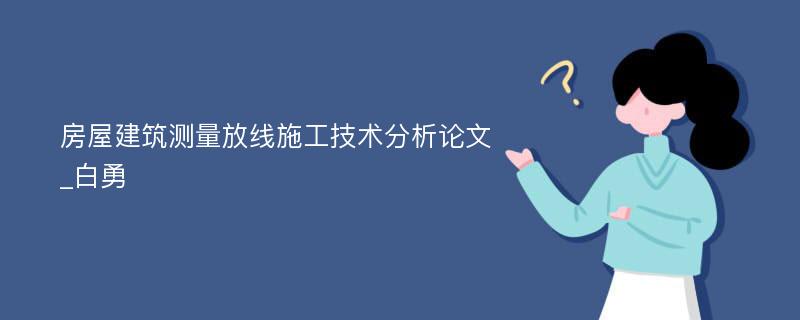 房屋建筑测量放线施工技术分析论文_白勇

?